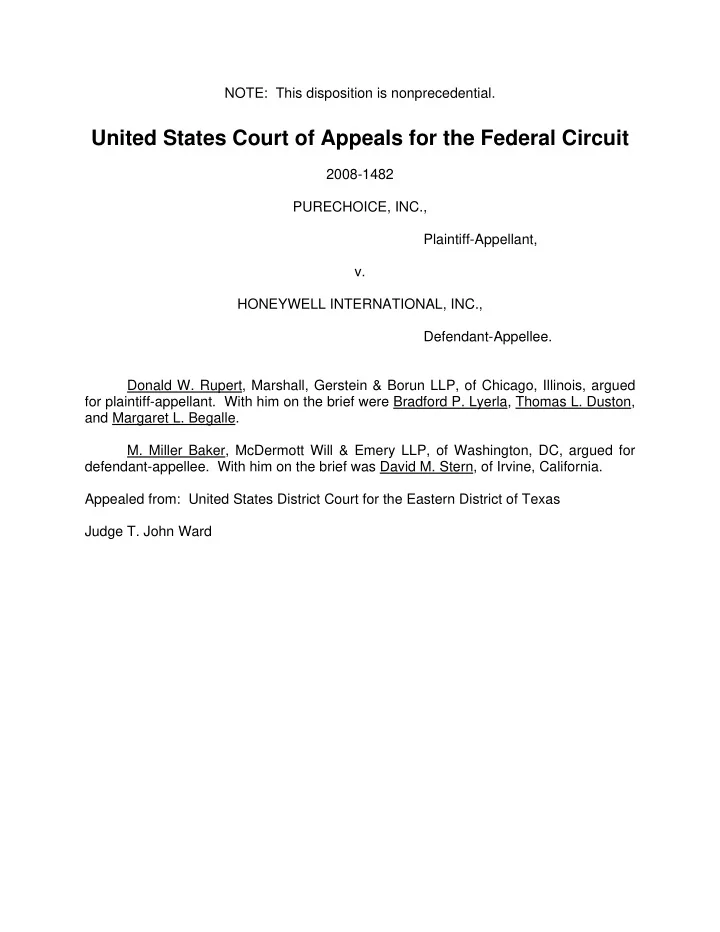 NOTE: This disposition is nonprecedential.

United States Court of Appeals for the Federal Circuit

2008-1482

PURECHOICE, INC.,

Plaintiff-Appellant,

v.

HONEYWELL INTERNATIONAL, INC.,

Defendant-Appellee.

Donald W. Rupert, Marshall, Gerstein & Borun LLP, of Chicago, Illinois, argued for plaintiff-appellant. With him on the brief were Bradford P. Lyerla, Thomas L. Duston, and Margaret L. Begalle.

M. Miller Baker, McDermott Will & Emery LLP, of Washington, DC, argued for defendant-appellee. With him on the brief was David M. Stern, of Irvine, California.

Appealed from: United States District Court for the Eastern District of Texas

Judge T. John Ward